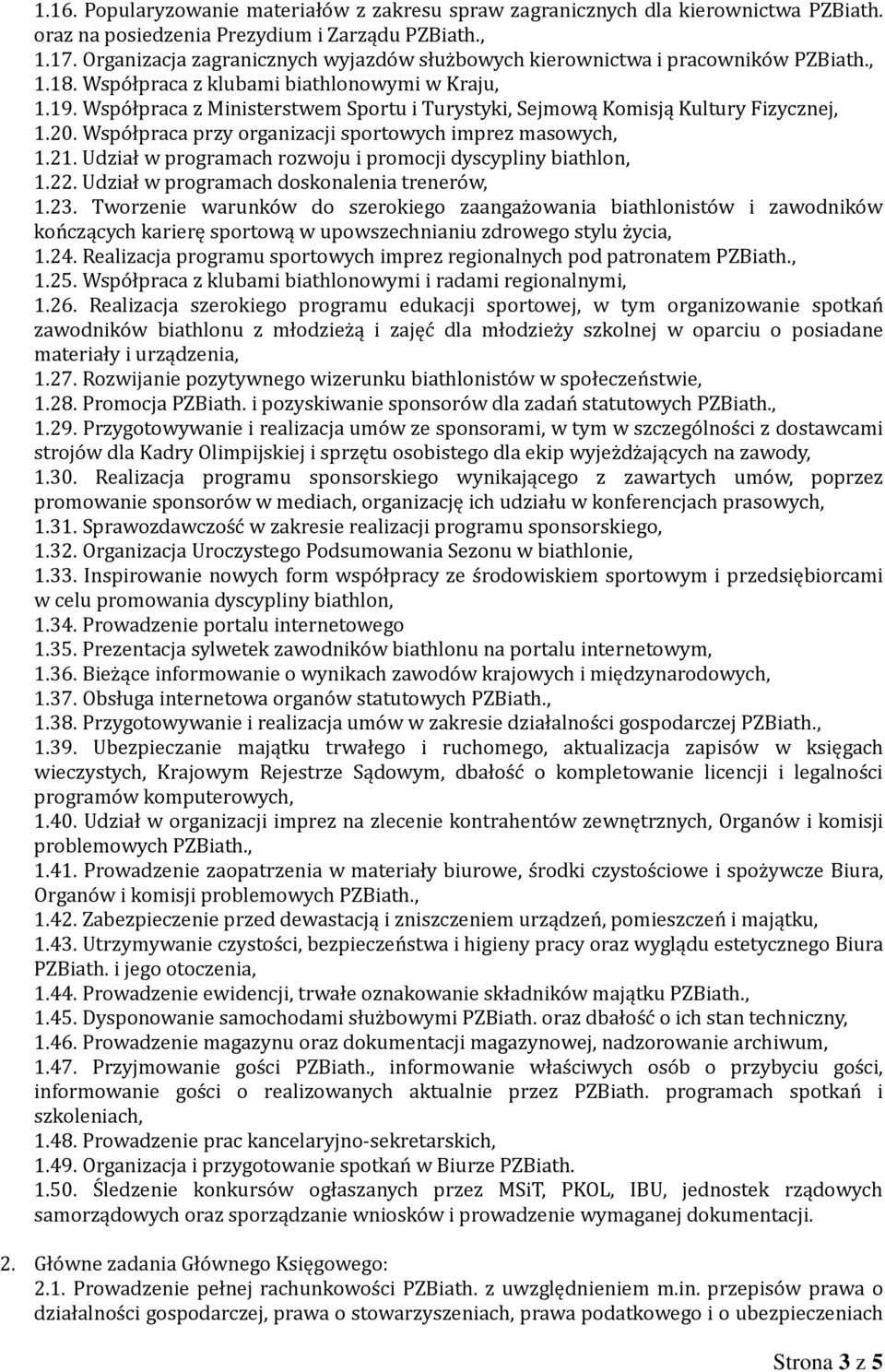 1.16. Popularyzowanie materiałów z zakresu spraw zagranicznych dla kierownictwa PZBiath. oraz na posiedzenia Prezydium i Zarządu PZBiath.,
1.17. Organizacja zagranicznych wyjazdów służbowych kierownictwa i pracowników PZBiath.,
1.18. Współpraca z klubami biathlonowymi w Kraju,
1.19. Współpraca z Ministerstwem Sportu i Turystyki, Sejmową Komisją Kultury Fizycznej,
1.20. Współpraca przy organizacji sportowych imprez masowych,
1.21. Udział w programach rozwoju i promocji dyscypliny biathlon,
1.22. Udział w programach doskonalenia trenerów,
1.23. Tworzenie warunków do szerokiego zaangażowania biathlonistów i zawodników kończących karierę sportową w upowszechnianiu zdrowego stylu życia,
1.24. Realizacja programu sportowych imprez regionalnych pod patronatem PZBiath.,
1.25. Współpraca z klubami biathlonowymi i radami regionalnymi,
1.26. Realizacja szerokiego programu edukacji sportowej, w tym organizowanie spotkań zawodników biathlonu z młodzieżą i zajęć dla młodzieży szkolnej w oparciu o posiadane materiały i urządzenia,
1.27. Rozwijanie pozytywnego wizerunku biathlonistów w społeczeństwie,
1.28. Promocja PZBiath. i pozyskiwanie sponsorów dla zadań statutowych PZBiath.,
1.29. Przygotowywanie i realizacja umów ze sponsorami, w tym w szczególności z dostawcami strojów dla Kadry Olimpijskiej i sprzętu osobistego dla ekip wyjeżdżających na zawody,
1.30. Realizacja programu sponsorskiego wynikającego z zawartych umów, poprzez promowanie sponsorów w mediach, organizację ich udziału w konferencjach prasowych,
1.31. Sprawozdawczość w zakresie realizacji programu sponsorskiego,
1.32. Organizacja Uroczystego Podsumowania Sezonu w biathlonie,
1.33. Inspirowanie nowych form współpracy ze środowiskiem sportowym i przedsiębiorcami w celu promowania dyscypliny biathlon,
1.34. Prowadzenie portalu internetowego
1.35. Prezentacja sylwetek zawodników biathlonu na portalu internetowym,
1.36. Bieżące informowanie o wynikach zawodów krajowych i międzynarodowych,
1.37. Obsługa internetowa organów statutowych PZBiath.,
1.38. Przygotowywanie i realizacja umów w zakresie działalności gospodarczej PZBiath.,
1.39. Ubezpieczanie majątku trwałego i ruchomego, aktualizacja zapisów w księgach wieczystych, Krajowym Rejestrze Sądowym, dbałość o kompletowanie licencji i legalności programów komputerowych,
1.40. Udział w organizacji imprez na zlecenie kontrahentów zewnętrznych, Organów i komisji problemowych PZBiath.,
1.41. Prowadzenie zaopatrzenia w materiały biurowe, środki czystościowe i spożywcze Biura, Organów i komisji problemowych PZBiath.,
1.42. Zabezpieczenie przed dewastacją i zniszczeniem urządzeń, pomieszczeń i majątku,
1.43. Utrzymywanie czystości, bezpieczeństwa i higieny pracy oraz wyglądu estetycznego Biura PZBiath. i jego otoczenia,
1.44. Prowadzenie ewidencji, trwałe oznakowanie składników majątku PZBiath.,
1.45. Dysponowanie samochodami służbowymi PZBiath. oraz dbałość o ich stan techniczny,
1.46. Prowadzenie magazynu oraz dokumentacji magazynowej, nadzorowanie archiwum,
1.47. Przyjmowanie gości PZBiath., informowanie właściwych osób o przybyciu gości, informowanie gości o realizowanych aktualnie przez PZBiath. programach spotkań i szkoleniach,
1.48. Prowadzenie prac kancelaryjno-sekretarskich,
1.49. Organizacja i przygotowanie spotkań w Biurze PZBiath.
1.50. Śledzenie konkursów ogłaszanych przez MSiT, PKOL, IBU, jednostek rządowych samorządowych oraz sporządzanie wniosków i prowadzenie wymaganej dokumentacji.

2. Główne zadania Głównego Księgowego:
2.1. Prowadzenie pełnej rachunkowości PZBiath. z uwzględnieniem m.in. przepisów prawa o działalności gospodarczej, prawa o stowarzyszeniach, prawa podatkowego i o ubezpieczeniach

Strona 3 z 5